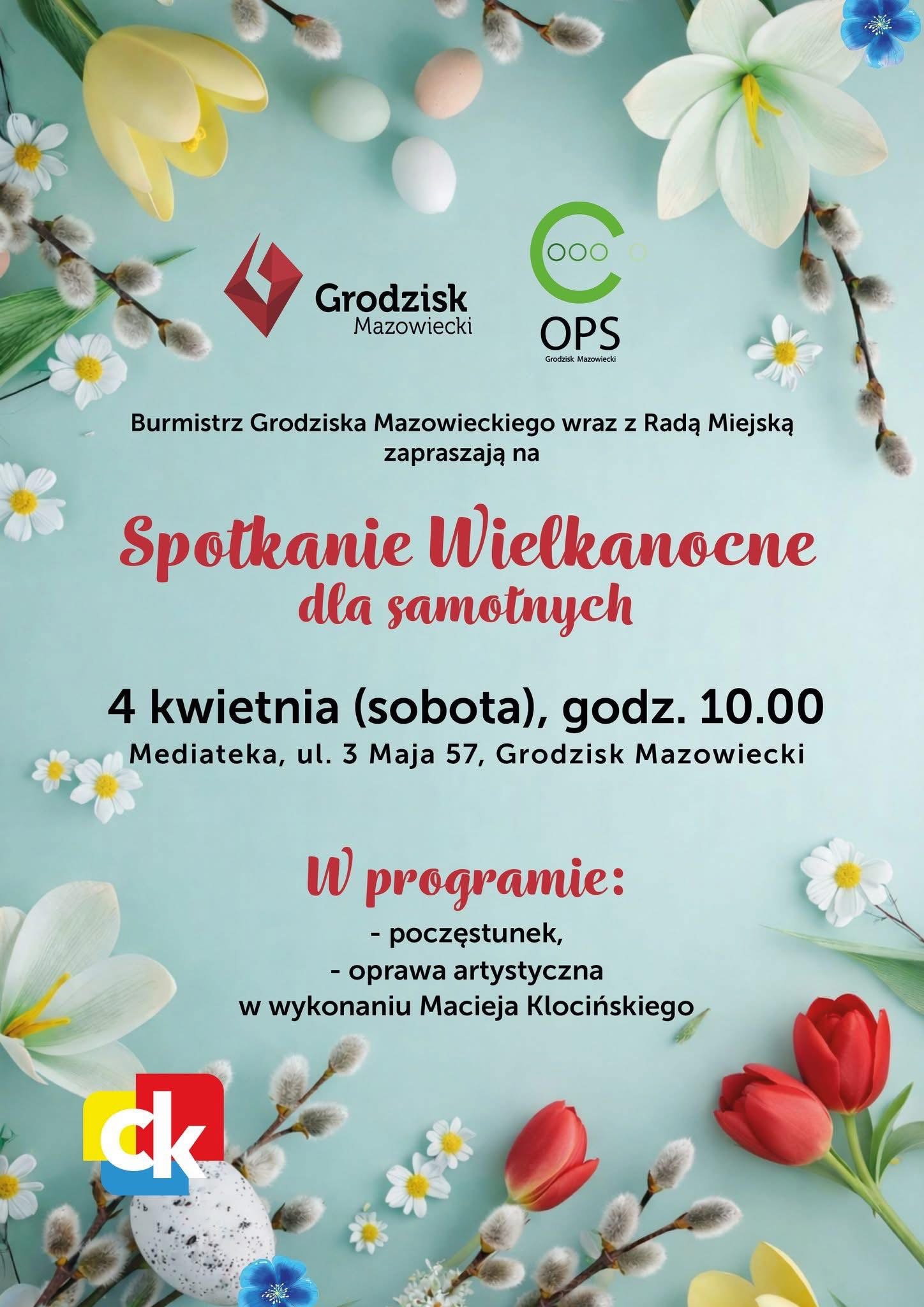 Grodzisk
Mazowiecki

OPS
Grodzisk Mazowiecki

Burmistrz Grodziska Mazowieckiego wraz z Radą Miejską zapraszają na

Spotkanie Wielkanocne
dla samotnych

4 kwietnia (sobota), godz. 10.00
Mediateka, ul. 3 Maja 57, Grodzisk Mazowiecki

W programie:
- poczęstunek,
- oprawa artystyczna
w wykonaniu Macieja Klocińskiego

ck